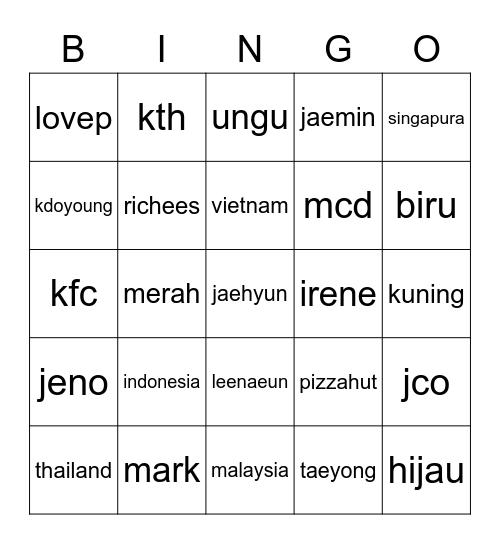 | B | I | N | G | O |
|---|---|---|---|---|
| lovep | kth | ungu | jaemin | singapura |
| kdoyoung | richees | vietnam | mcd | biru |
| kfc | merah | jaehyun | irene | kuning |
| jeno | indonesia | leenaeun | pizzahut | jco |
| thailand | mark | malaysia | taeyong | hijau |